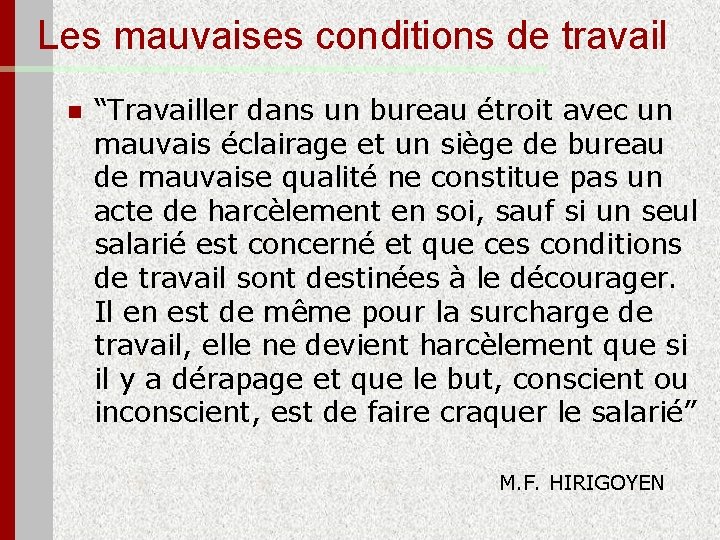 Les mauvaises conditions de travail

“Travailler dans un bureau étroit avec un mauvais éclairage et un siège de bureau de mauvaise qualité ne constitue pas un acte de harcèlement en soi, sauf si un seul salarié est concerné et que ces conditions de travail sont destinées à le décourager. Il en est de même pour la surcharge de travail, elle ne devient harcèlement que si il y a dérapage et que le but, conscient ou inconscient, est de faire craquer le salarié”

M.F. HIRIGOYEN